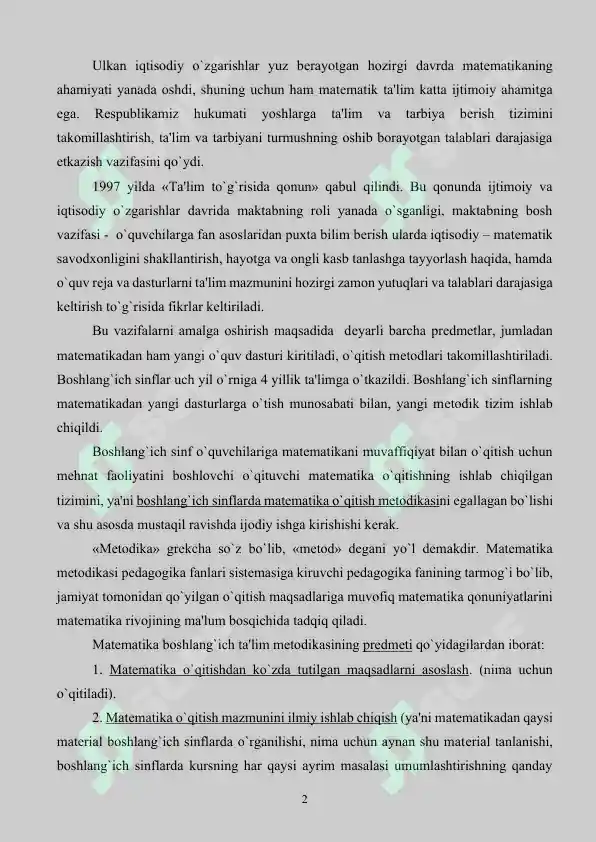 Ulkan iqtisodiy o`zgarishlar yuz berayotgan hozirgi davrda matematikaning ahamiyati yanada oshdi, shuning uchun ham matematik ta'lim katta ijtimoiy ahamitga ega. Respublikamiz hukumati yoshlarga ta'lim va tarbiya berish tizimini takomillashtirish, ta'lim va tarbiyani turmushning oshib borayotgan talablari darajasiga etkazish vazifasini qo`ydi.

1997 yilda «Ta'lim to`g`risida qonun» qabul qilindi. Bu qonunda ijtimoiy va iqtisodiy o`zgarishlar davrida maktabning roli yanada o`sganligi, maktabning bosh vazifasi - o`quvchilarga fan asoslaridan puxta bilim berish ularda iqtisodiy – matematik savodxonligini shakllantirish, hayotga va ongli kasb tanlashga tayyorlash haqida, hamda o`quv reja va dasturlarni ta'lim mazmunini hozirgi zamon yutuqlari va talablari darajasiga keltirish to`g`risida fikrlar keltiriladi.

Bu vazifalarni amalga oshirish maqsadida deyarli barcha predmetlar, jumladan matematikadan ham yangi o`quv dasturi kiritiladi, o`qitish metodlari takomillashtiriladi. Boshlang`ich sinflar uch yil o`rniga 4 yillik ta'limga o`tkazildi. Boshlang`ich sinflarning matematikadan yangi dasturlarga o`tish munosabati bilan, yangi metodik tizim ishlab chiqildi.

Boshlang`ich sinf o`quvchilariga matematikani muvaffiqiyat bilan o`qitish uchun mehnat faoliyatini boshlovchi o`qituvchi matematika o`qitishning ishlab chiqilgan tizimini, ya'ni boshlang`ich sinflarda matematika o`qitish metodikasini egallagan bo`lishi va shu asosda mustaqil ravishda ijodiy ishga kirishishi kerak.

«Metodika» grekcha so`z bo`lib, «metod» degani yo`l demakdir. Matematika metodikasi pedagogika fanlari sistemasiga kiruvchi pedagogika fanining tarmog`i bo`lib, jamiyat tomonidan qo`yilgan o`qitish maqsadlariga muvofiq matematika qonuniyatlarini matematika rivojining ma'lum bosqichida tadqiq qiladi.

Matematika boshlang`ich ta'lim metodikasining predmeti qo`yidagilardan iborat:

1. Matematika o`qitishdan ko`zda tutilgan maqsadlarni asoslash. (nima uchun o`qitiladi).

2. Matematika o`qitish mazmunini ilmiy ishlab chiqish (ya'ni matematikadan qaysi material boshlang`ich sinflarda o`rganilishi, nima uchun aynan shu material tanlanishi, boshlang`ich sinflarda kursning har qaysi ayrim masalasi umumlashtirishning qanday

2